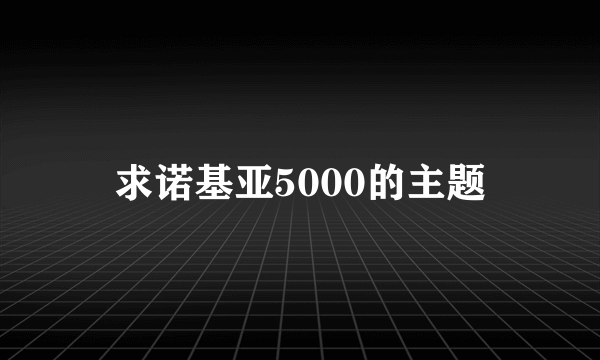 求诺基亚5000的主题